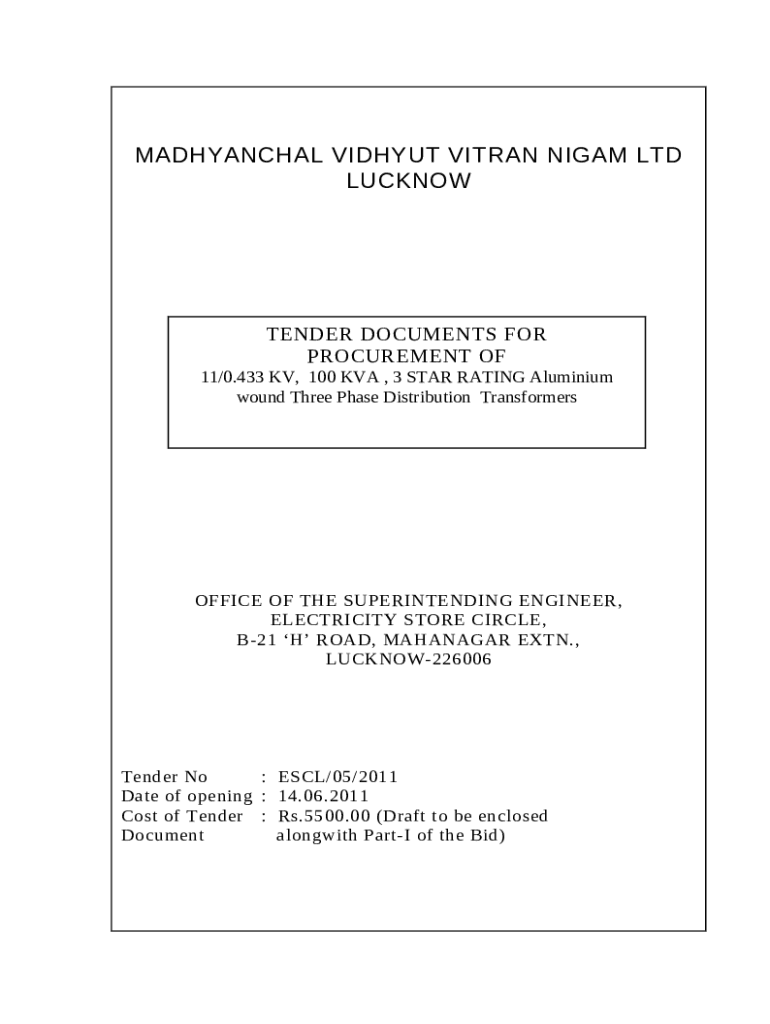 MADHYANCHAL VIDHYUT VITRAN NIGAM LTD
LUCKNOW

TENDER DOCUMENTS FOR
PROCUREMENT OF
11/0.433 KV, 100 KVA , 3 STAR RATING Aluminium wound Three Phase Distribution Transformers

OFFICE OF THE SUPERINTENDING ENGINEER,
ELECTRICITY STORE CIRCLE,
B-21 ‘H’ ROAD, MAHANAGAR EXTN.,
LUCKNOW-226006

Tender No : ESCL/05/2011
Date of opening : 14.06.2011
Cost of Tender Document : Rs.5500.00 (Draft to be enclosed alongwith Part-I of the Bid)